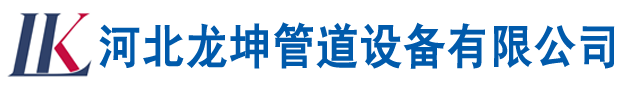 LK 河北龙坤管道设备有限公司